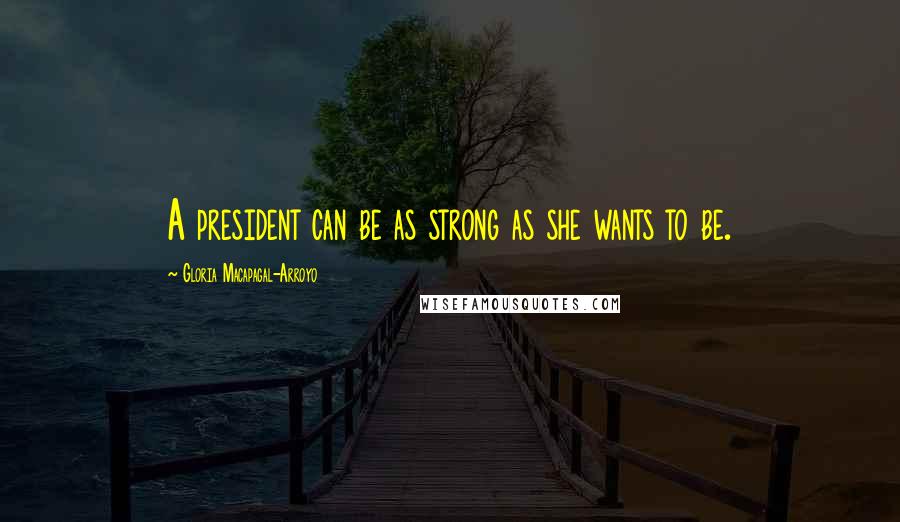 A president can be as strong as she wants to be.

~ Gloria Macapagal-Arroyo

WISEFAMOUSQUOTES.COM